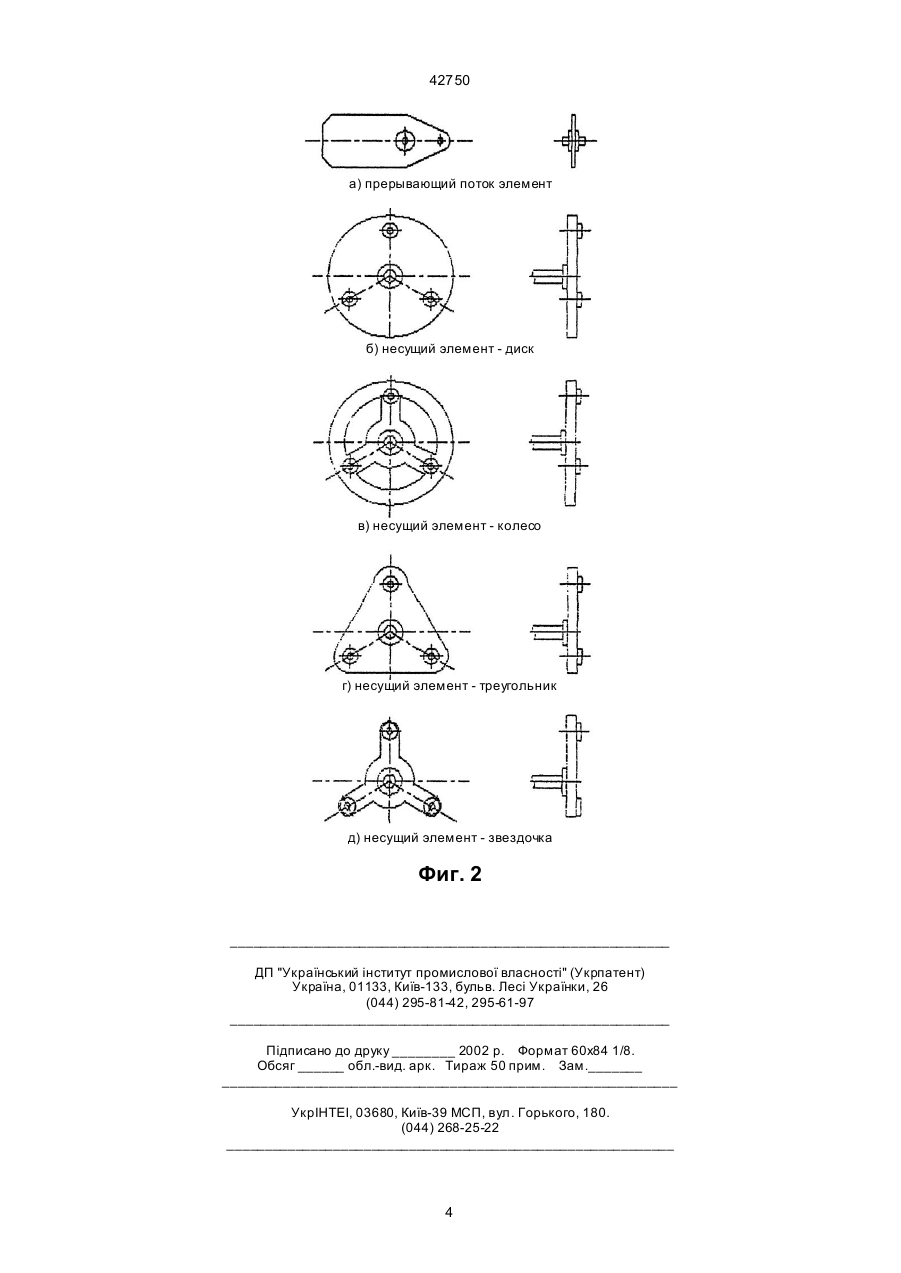 42750

а) прерывающий поток элемент

б) несущий элемент - диск

в) несущий элемент - колесо

г) несущий элемент - треугольник

д) несущий элемент - звездочка

Фиг. 2

ДП "Український інститут промислової власності" (Укрпатент)
Україна, 01133, Київ-133, бульв. Лесі Українки, 26
(044) 295-81-42, 295-61-97

Підписано до друку ________ 2002 р. Формат 60х84 1/8.
Обсяг ______ обл.-вид. арк. Тираж 50 прим. Зам._______

УкрІНТЕІ, 03680, Київ-39 МСП, вул. Горького, 180.
(044) 268-25-22

4